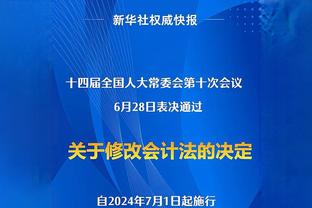 新华社权威快报

十四届全国人大常委会第十次会议
6月28日表决通过

关于修改会计法的决定

自2024年7月1日起施行